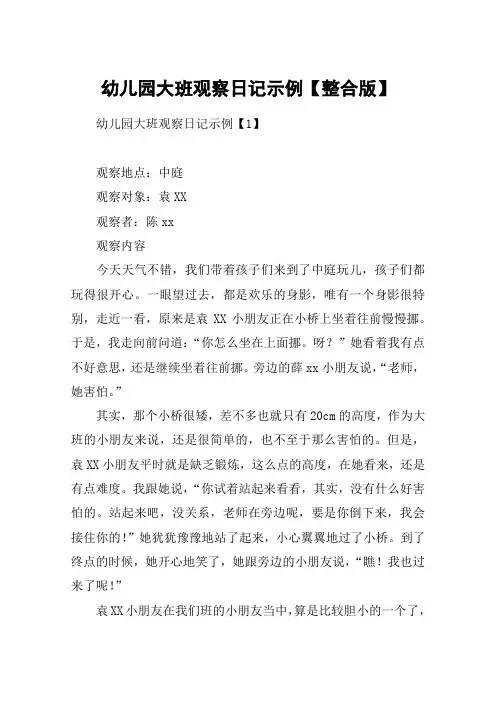 幼儿园大班观察日记示例【整合版】

幼儿园大班观察日记示例【1】

观察地点：中庭

观察对象：袁XX

观察者：陈xx

观察内容

今天天气不错，我们带着孩子们来到了中庭玩儿，孩子们都玩得很开心。一眼望过去，都是欢乐的身影，唯有一个身影很特别，走近一看，原来是袁XX小朋友正在小桥上坐着往前慢慢挪。于是，我走向前问道：“你怎么坐在上面挪。呀？”她看着我有点不好意思，还是继续坐着往前挪。旁边的薛xx小朋友说，“老师，她害怕。”

其实，那个小桥很矮，差不多也就只有20cm的高度，作为大班的小朋友来说，还是很简单的，也不至于那么害怕的。但是，袁XX小朋友平时就是缺乏锻炼，这么点的高度，在她看来，还是有点难度。我跟她说，“你试着站起来看看，其实，没有什么好害怕的。站起来吧，没关系，老师在旁边呢，要是你倒下来，我会接住你的！”她犹犹豫豫地站了起来，小心翼翼地过了小桥。到了终点的时候，她开心地笑了，她跟旁边的小朋友说，“瞧！我也过来了呢！”

袁XX小朋友在我们班的小朋友当中，算是比较胆小的一个了，